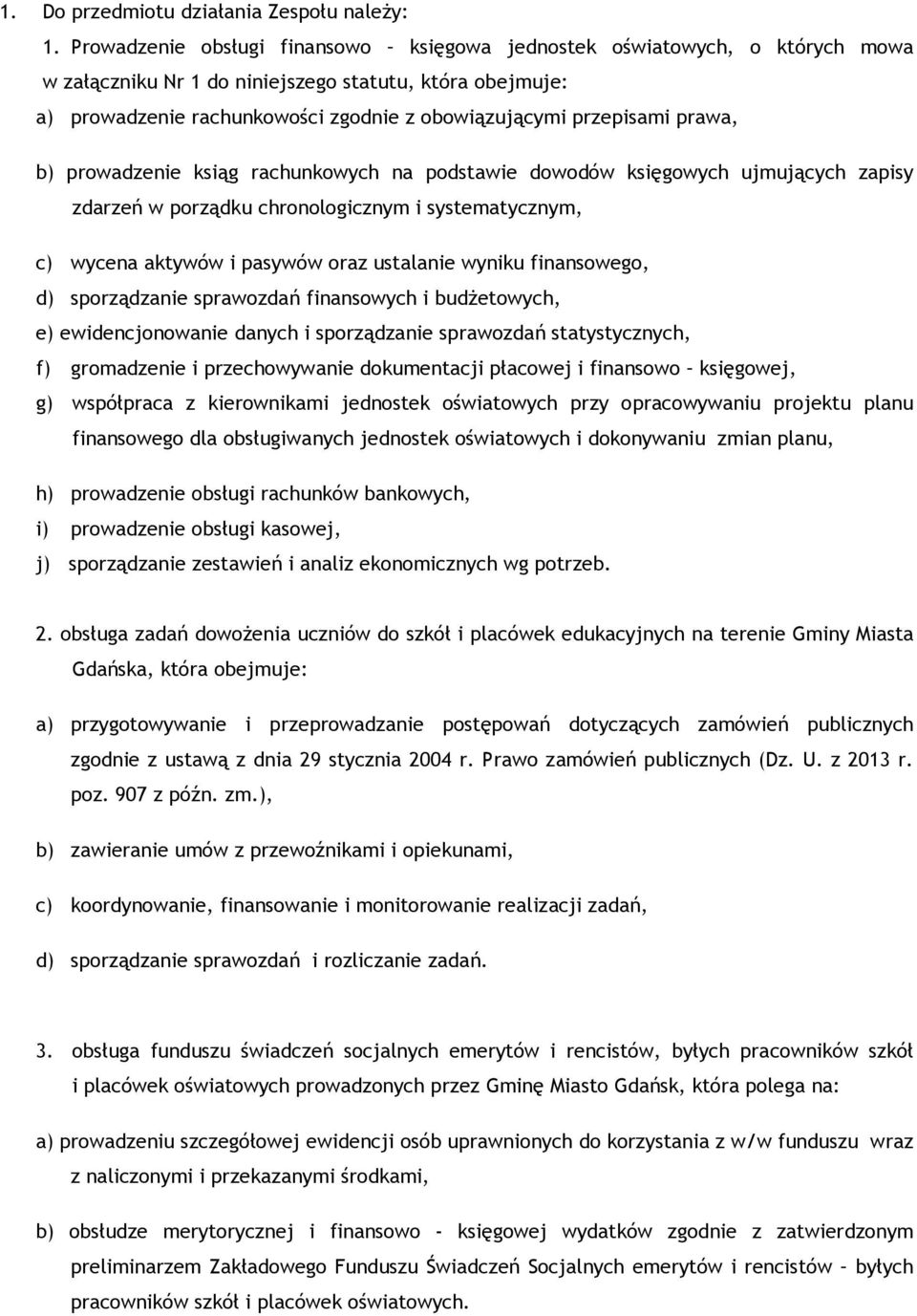 1. Do przedmiotu działania Zespołu należy:

1. Prowadzenie obsługi finansowo – księgowa jednostek oświatowych, o których mowa w załączniku Nr 1 do niniejszego statutu, która obejmuje:

a) prowadzenie rachunkowości zgodnie z obowiązującymi przepisami prawa,

b) prowadzenie ksiąg rachunkowych na podstawie dowodów księgowych ujmujących zapisy zdarzeń w porządku chronologicznym i systematycznym,

c) wycena aktywów i pasywów oraz ustalanie wyniku finansowego,

d) sporządzanie sprawozdań finansowych i budżetowych,

e) ewidencjonowanie danych i sporządzanie sprawozdań statystycznych,

f) gromadzenie i przechowywanie dokumentacji płacowej i finansowo – księgowej,

g) współpraca z kierownikami jednostek oświatowych przy opracowywaniu projektu planu finansowego dla obsługiwanych jednostek oświatowych i dokonywaniu zmian planu,

h) prowadzenie obsługi rachunków bankowych,

i) prowadzenie obsługi kasowej,

j) sporządzanie zestawień i analiz ekonomicznych wg potrzeb.

2. obsługa zadań dowożenia uczniów do szkół i placówek edukacyjnych na terenie Gminy Miasta Gdańska, która obejmuje:

a) przygotowywanie i przeprowadzanie postępowań dotyczących zamówień publicznych zgodnie z ustawą z dnia 29 stycznia 2004 r. Prawo zamówień publicznych (Dz. U. z 2013 r. poz. 907 z późn. zm.),

b) zawieranie umów z przewoźnikami i opiekunami,

c) koordynowanie, finansowanie i monitorowanie realizacji zadań,

d) sporządzanie sprawozdań i rozliczanie zadań.

3. obsługa funduszu świadczeń socjalnych emerytów i rencistów, byłych pracowników szkół i placówek oświatowych prowadzonych przez Gminę Miasto Gdańsk, która polega na:

a) prowadzeniu szczegółowej ewidencji osób uprawnionych do korzystania z w/w funduszu wraz z naliczonymi i przekazanymi środkami,

b) obsłudze merytorycznej i finansowo - księgowej wydatków zgodnie z zatwierdzonym preliminarzem Zakładowego Funduszu Świadczeń Socjalnych emerytów i rencistów – byłych pracowników szkół i placówek oświatowych.